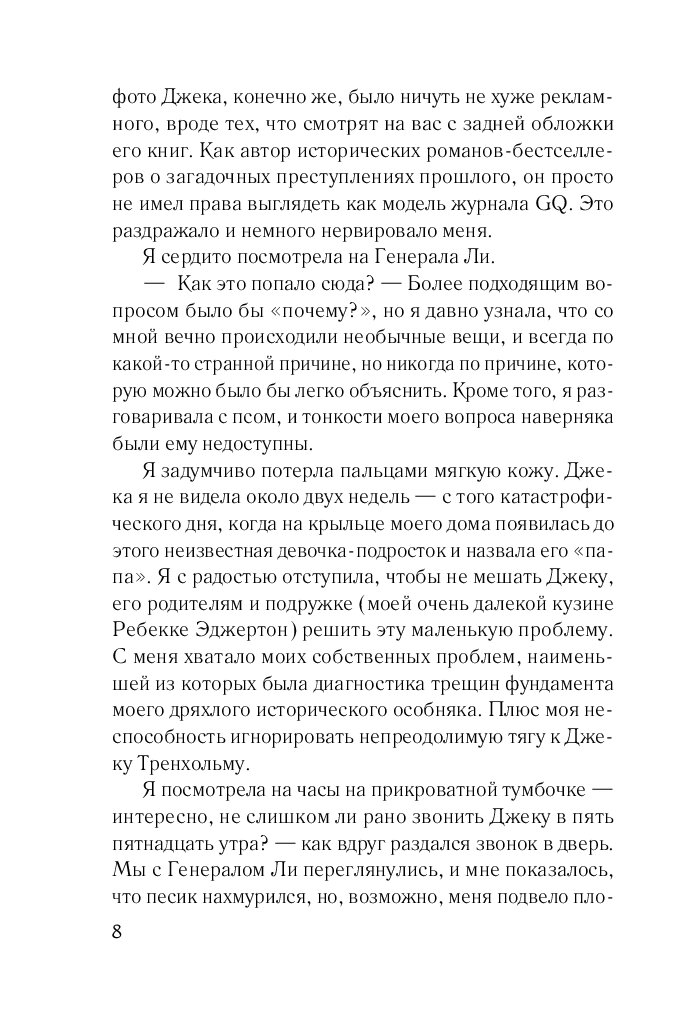 фото Джека, конечно же, было ничуть не хуже рекламного, вроде тех, что смотрят на вас с задней обложки его книг. Как автор исторических романов-бестселлеров о загадочных преступлениях прошлого, он просто не имел права выглядеть как модель журнала GQ. Это раздражало и немного нервировало меня.

Я сердито посмотрела на Генерала Ли.

— Как это попало сюда? — Более подходящим вопросом было бы «почему?», но я давно узнала, что со мной вечно происходили необычные вещи, и всегда по какой-то странной причине, но никогда по причине, которую можно было бы легко объяснить. Кроме того, я разговаривала с псом, и тонкости моего вопроса наверняка были ему недоступны.

Я задумчиво потерла пальцами мягкую кожу. Джека я не видела около двух недель — с того катастрофического дня, когда на крыльце моего дома появилась до этого неизвестная девочка-подросток и назвала его «папа». Я с радостью отступила, чтобы не мешать Джеку, его родителям и подружке (моей очень далекой кузине Ребекке Эджертон) решить эту маленькую проблему. С меня хватало моих собственных проблем, наименьшей из которых была диагностика трещин фундамента моего дряхлого исторического особняка. Плюс моя неспособность игнорировать непреодолимую тягу к Джеку Тренхольму.

Я посмотрела на часы на прикроватной тумбочке — интересно, не слишком ли рано звонить Джеку в пять пятнадцать утра? — как вдруг раздался звонок в дверь. Мы с Генералом Ли переглянулись, и мне показалось, что песик нахмурился, но, возможно, меня подвело пло-

8